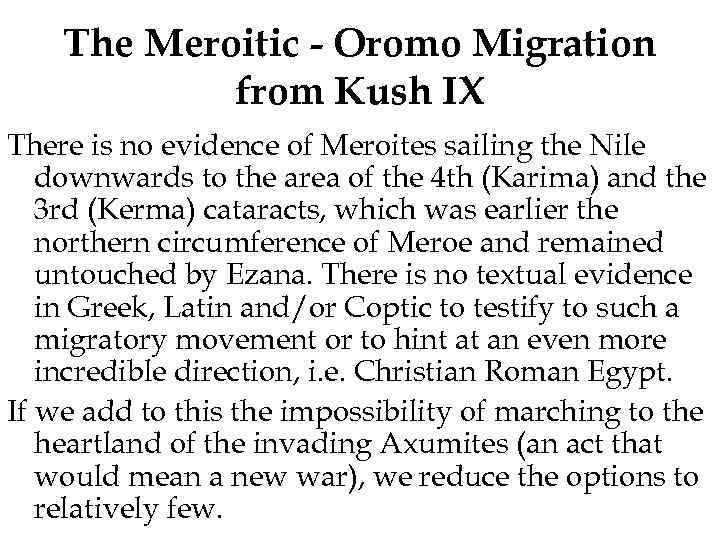 The Meroitic - Oromo Migration from Kush IX

There is no evidence of Meroites sailing the Nile downwards to the area of the 4th (Karima) and the 3rd (Kerma) cataracts, which was earlier the northern circumference of Meroe and remained untouched by Ezana. There is no textual evidence in Greek, Latin and/or Coptic to testify to such a migratory movement or to hint at an even more incredible direction, i.e. Christian Roman Egypt.

If we add to this the impossibility of marching to the heartland of the invading Axumites (an act that would mean a new war), we reduce the options to relatively few.